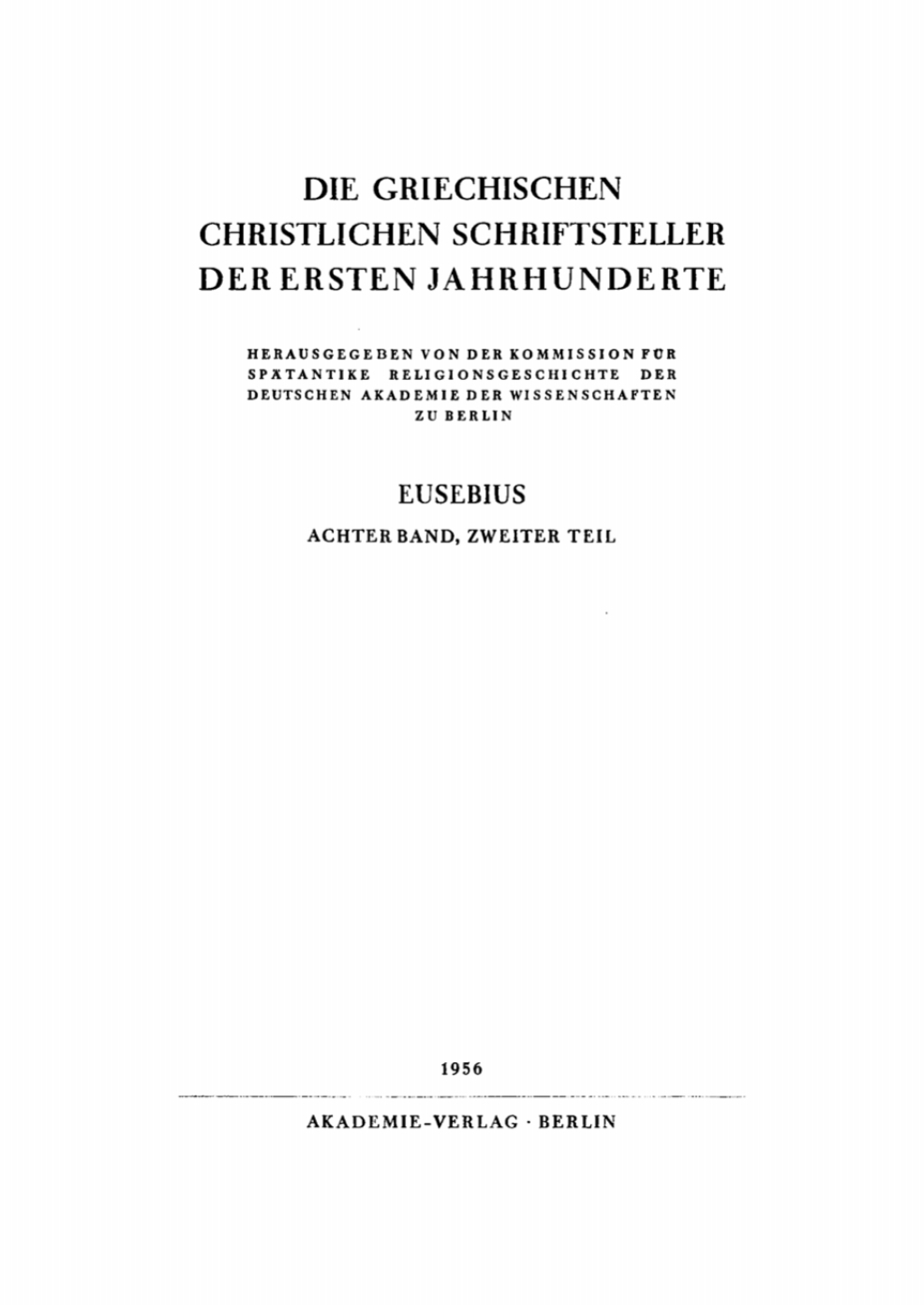 DIE GRIECHISCHEN CHRISTLICHEN SCHRIFTSTELLER DER ERSTEN JAHRHUNDERTE

HERAUSGEGEBEN VON DER KOMMISSION FÜR SPÄTANTIKE RELIGIONSGESCHICHTE DER DEUTSCHEN AKADEMIE DER WISSENSCHAFTEN ZU BERLIN

EUSEBIUS

ACHTER BAND, ZWEITER TEIL

1956

AKADEMIE-VERLAG · BERLIN